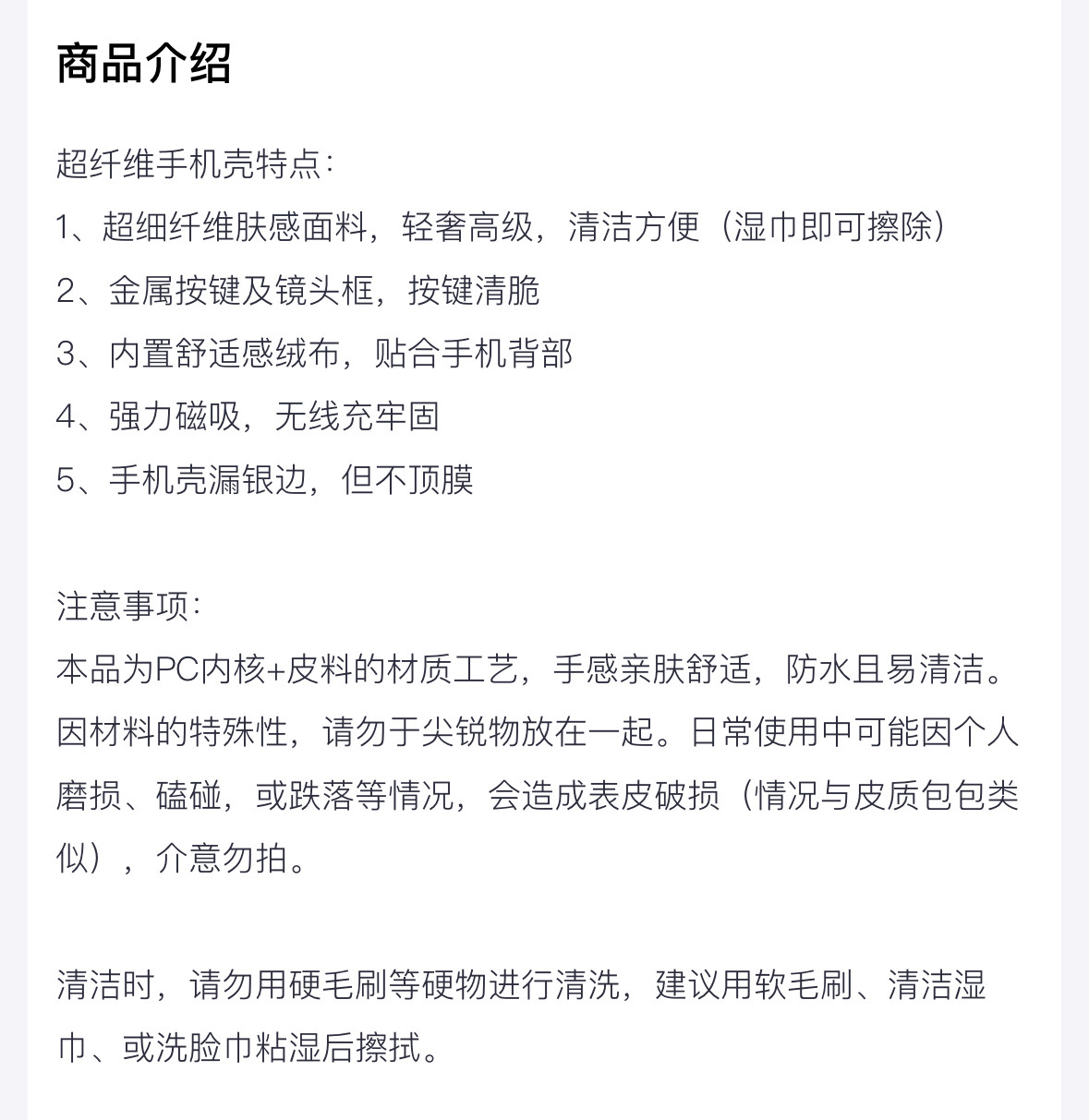 商品介绍

超纤维手机壳特点:
1、超细纤维肤感面料，轻奢高级，清洁方便（湿巾即可擦除）
2、金属按键及镜头框，按键清脆
3、内置舒适感绒布，贴合手机背部
4、强力磁吸，无线充牢固
5、手机壳漏银边，但不顶膜

注意事项:
本品为PC内核+皮料的材质工艺，手感亲肤舒适，防水且易清洁。因材料的特殊性，请勿于尖锐物放在一起。日常使用中可能因个人磨损、磕碰，或跌落等情况，会造成表皮破损（情况与皮质包包类似），介意勿拍。

清洁时，请勿用硬毛刷等硬物进行清洗，建议用软毛刷、清洁湿巾、或洗脸巾粘湿后擦拭。